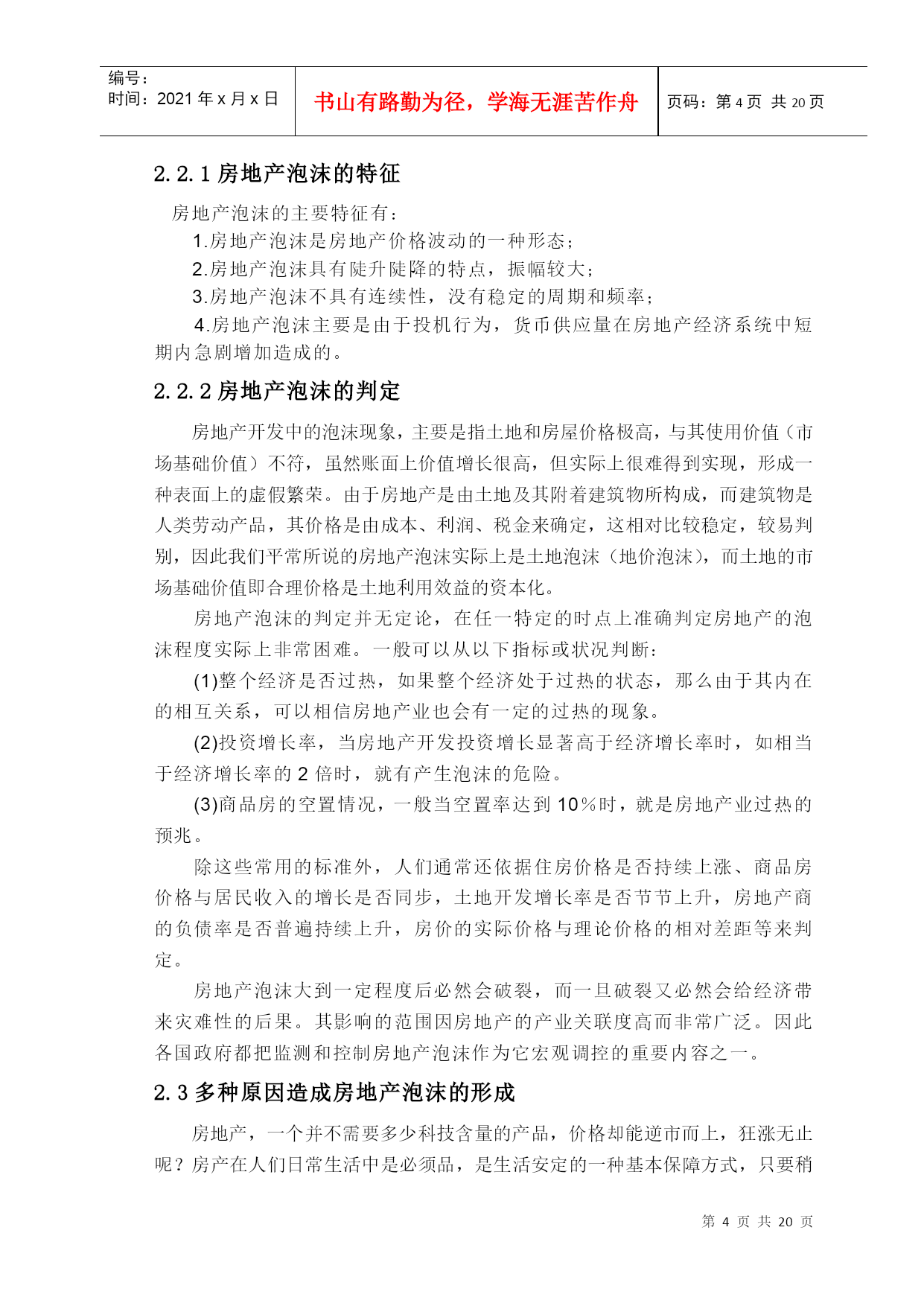 编号：
时间：2021 年 x 月 x 日

书山有路勤为径，学海无涯苦作舟

页码：第 4 页 共 20 页

2.2.1 房地产泡沫的特征

房地产泡沫的主要特征有：

1.房地产泡沫是房地产价格波动的一种形态；

2.房地产泡沫具有陡升陡降的特点，振幅较大；

3.房地产泡沫不具有连续性，没有稳定的周期和频率；

4.房地产泡沫主要是由于投机行为，货币供应量在房地产经济系统中短期内急剧增加造成的。

2.2.2 房地产泡沫的判定

房地产开发中的泡沫现象，主要是指土地和房屋价格极高，与其使用价值（市场基础价值）不符，虽然账面上价值增长很高，但实际上很难得到实现，形成一种表面上的虚假繁荣。由于房地产是由土地及其附着建筑物所构成，而建筑物是人类劳动产品，其价格是由成本、利润、税金来确定，这相对比较稳定，较易判别，因此我们平常所说的房地产泡沫实际上是土地泡沫（地价泡沫），而土地的市场基础价值即合理价格是土地利用效益的资本化。

房地产泡沫的判定并无定论，在任一特定的时点上准确判定房地产的泡沫程度实际上非常困难。一般可以从以下指标或状况判断：

(1)整个经济是否过热，如果整个经济处于过热的状态，那么由于其内在的相互关系，可以相信房地产业也会有一定的过热的现象。

(2)投资增长率，当房地产开发投资增长显著高于经济增长率时，如相当于经济增长率的 2 倍时，就有产生泡沫的危险。

(3)商品房的空置情况，一般当空置率达到 10％时，就是房地产业过热的预兆。

除这些常用的标准外，人们通常还依据住房价格是否持续上涨、商品房价格与居民收入的增长是否同步，土地开发增长率是否节节上升，房地产商的负债率是否普遍持续上升，房价的实际价格与理论价格的相对差距等来判定。

房地产泡沫大到一定程度后必然会破裂，而一旦破裂又必然会给经济带来灾难性的后果。其影响的范围因房地产的产业关联度高而非常广泛。因此各国政府都把监测和控制房地产泡沫作为它宏观调控的重要内容之一。

2.3 多种原因造成房地产泡沫的形成

房地产，一个并不需要多少科技含量的产品，价格却能逆市而上，狂涨无止呢？房产在人们日常生活中是必须品，是生活安定的一种基本保障方式，只要稍

第 4 页 共 20 页